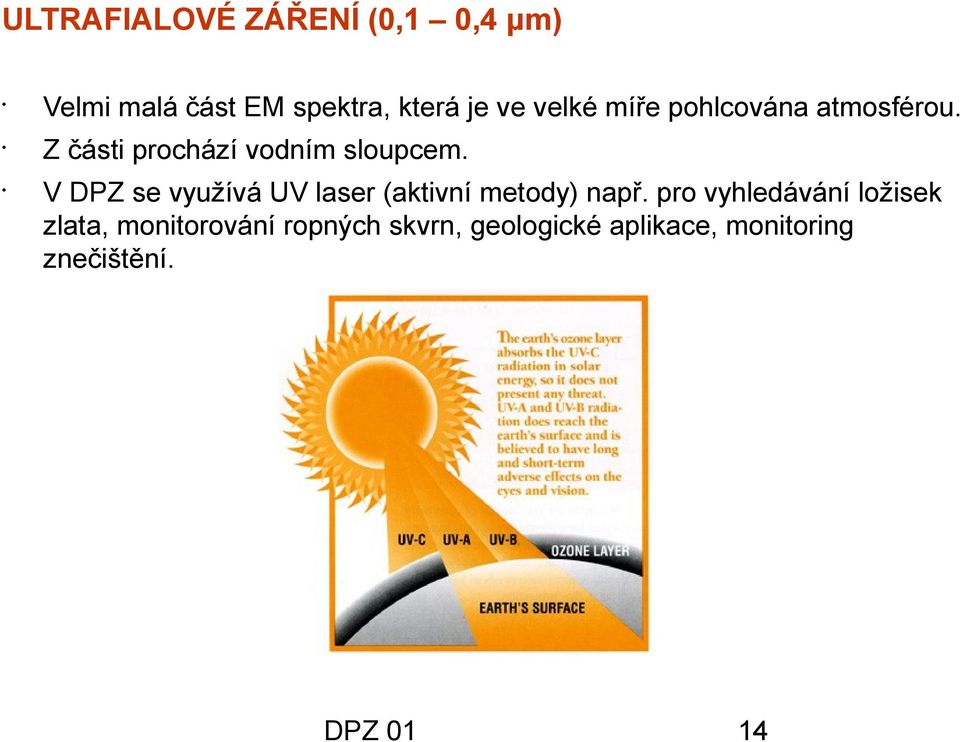 ULTRAFIALOVÉ ZÁŘENÍ (0,1 – 0,4 μm)

· Velmi malá část EM spektra, která je ve velké míře pohlcována atmosférou.

· Z části prochází vodním sloupcem.

· V DPZ se využívá UV laser (aktivní metody) např. pro vyhledávání ložisek zlata, monitorování ropných skvrn, geologické aplikace, monitoring znečištění.

The earth's ozone layer absorbs the UV-C radiation in solar energy, so it does not present any threat. UV-A and UV-B radiation does reach the earth's surface and is believed to have long and short-term adverse effects on the eyes and vision.

UV-C UV-A UV-B OZONE LAYER

EARTH'S SURFACE

DPZ 01

14